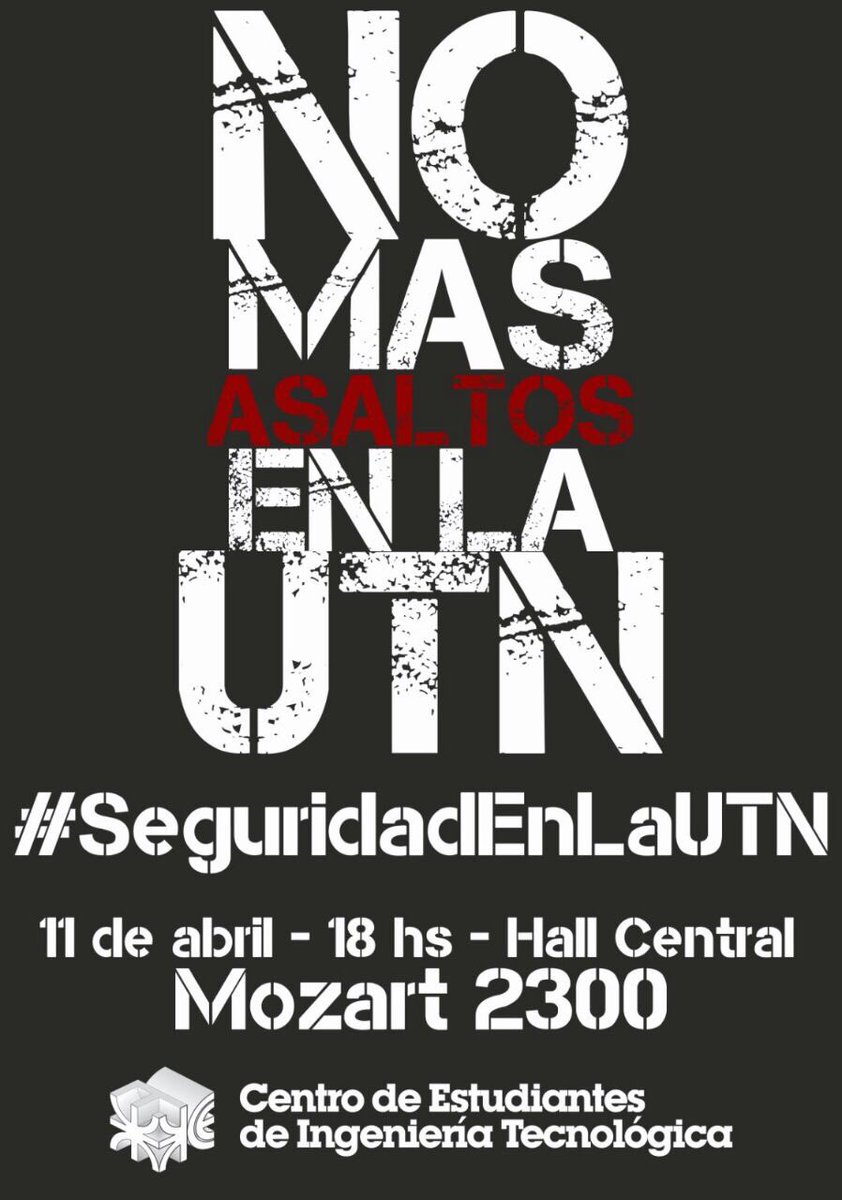 NO MAS ASALTOS EN LA UTN

#SeguridadEnLaUTN

11 de abril - 18 hs - Hall Central
Mozart 2300

Centro de Estudiantes de Ingeniería Tecnológica